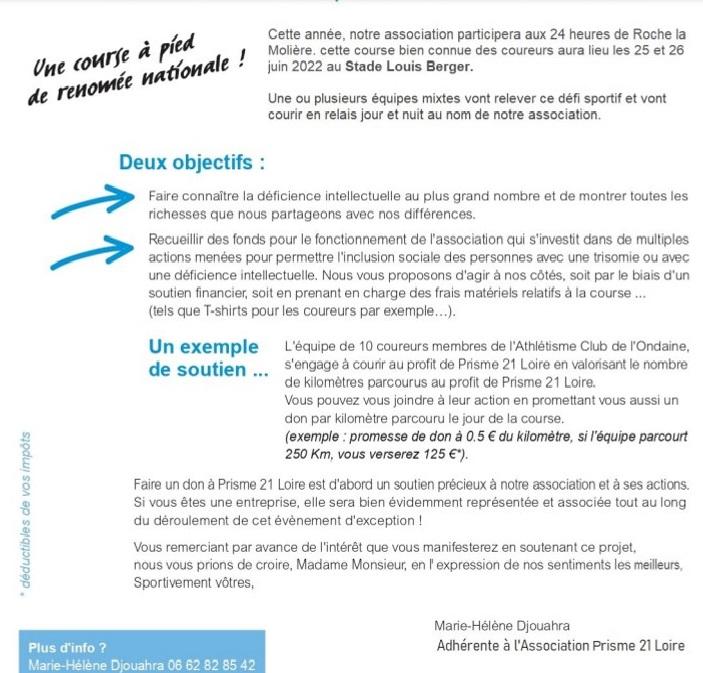 Une course à pied de renomée nationale !

Cette année, notre association participera aux 24 heures de Roche la Molière. cette course bien connue des coureurs aura lieu les 25 et 26 juin 2022 au Stade Louis Berger.

Une ou plusieurs équipes mixtes vont relever ce défi sportif et vont courir en relais jour et nuit au nom de notre association.

Deux objectifs :

Faire connaître la déficience intellectuelle au plus grand nombre et de montrer toutes les richesses que nous partageons avec nos différences.

Recueillir des fonds pour le fonctionnement de l'association qui s'investit dans de multiples actions menées pour permettre l'inclusion sociale des personnes avec une trisomie ou avec une déficience intellectuelle. Nous vous proposons d'agir à nos côtés, soit par le biais d'un soutien financier, soit en prenant en charge des frais matériels relatifs à la course ... (tels que T-shirts pour les coureurs par exemple...).

Un exemple de soutien ...

L'équipe de 10 coureurs membres de l'Athlétisme Club de l'Ondaine, s'engage à courir au profit de Prisme 21 Loire en valorisant le nombre de kilomètres parcourus au profit de Prisme 21 Loire.
Vous pouvez vous joindre à leur action en promettant vous aussi un don par kilomètre parcouru le jour de la course.
(exemple : promesse de don à 0.5 € du kilomètre, si l'équipe parcourt 250 Km, vous verserez 125 €*).

Faire un don à Prisme 21 Loire est d'abord un soutien précieux à notre association et à ses actions. Si vous êtes une entreprise, elle sera bien évidemment représentée et associée tout au long du déroulement de cet évènement d'exception !

Vous remerciant par avance de l'intérêt que vous manifesterez en soutenant ce projet, nous vous prions de croire, Madame Monsieur, en l' expression de nos sentiments les meilleurs, Sportivement vôtres,

* déductibles de vos impôts

Marie-Hélène Djouahra
Adhérente à l'Association Prisme 21 Loire

Plus d'info ?
Marie-Hélène Djouahra 06 62 82 85 42